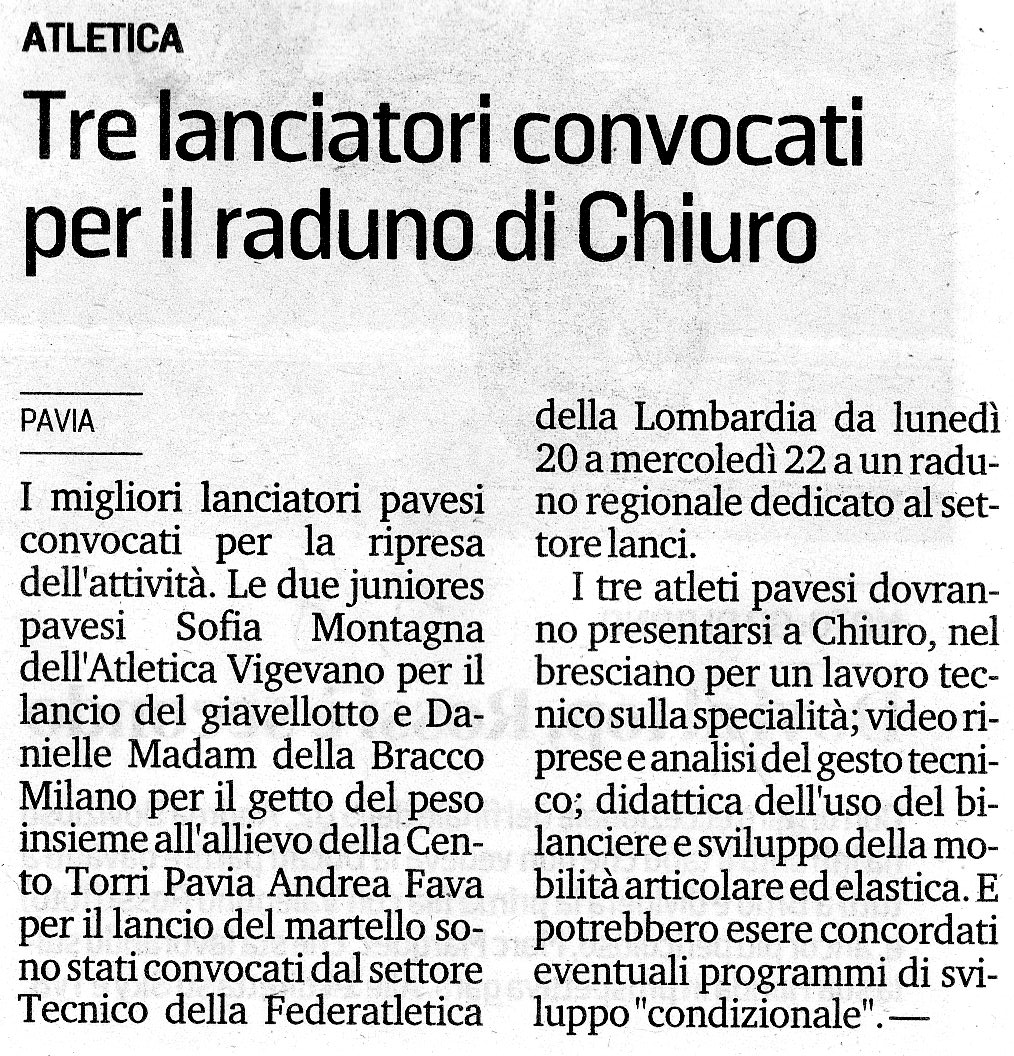 ATLETICA

Tre lanciatori convocati per il raduno di Chiuro

PAVIA

I migliori lanciatori pavesi convocati per la ripresa dell'attività. Le due juniores pavesi Sofia Montagna dell'Atletica Vigevano per il lancio del giavellotto e Danielle Madam della Bracco Milano per il getto del peso insieme all'allievo della Cento Torri Pavia Andrea Fava per il lancio del martello sono stati convocati dal settore Tecnico della Federatletica della Lombardia da lunedì 20 a mercoledì 22 a un raduno regionale dedicato al settore lanci.

I tre atleti pavesi dovranno presentarsi a Chiuro, nel bresciano per un lavoro tecnico sulla specialità; video riprese e analisi del gesto tecnico; didattica dell'uso del bilanciere e sviluppo della mobilità articolare ed elastica. E potrebbero esere concordati eventuali programmi di sviluppo "condizionale". —